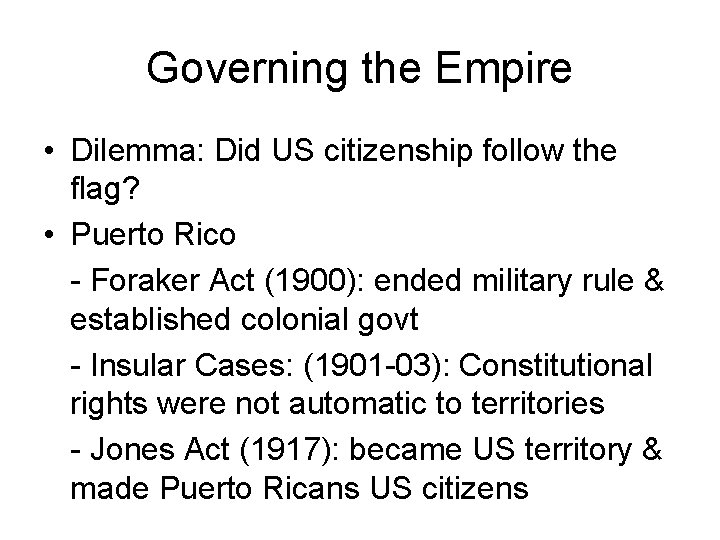 Governing the Empire

• Dilemma: Did US citizenship follow the flag?

• Puerto Rico

- Foraker Act (1900): ended military rule & established colonial govt

- Insular Cases: (1901-03): Constitutional rights were not automatic to territories

- Jones Act (1917): became US territory & made Puerto Ricans US citizens